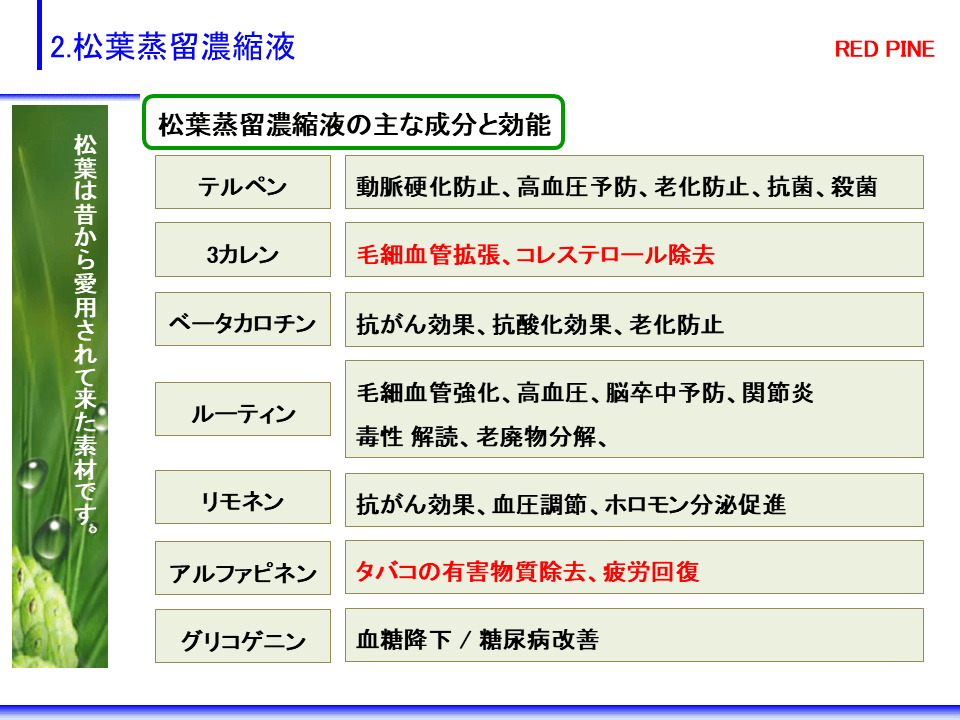 2.松葉蒸留濃縮液

RED PINE

松葉は昔から愛用されて来た素材です。

松葉蒸留濃縮液の主な成分と効能

| テルペン | 動脈硬化防止、高血圧予防、老化防止、抗菌、殺菌 |
|---|---|
| 3カレン | 毛細血管拡張、コレステロール除去 |
| ベータカロチン | 抗がん効果、抗酸化効果、老化防止 |
| ルーティン | 毛細血管強化、高血圧、脳卒中予防、関節炎 毒性 解読、老廃物分解、 |
| リモネン | 抗がん効果、血圧調節、ホロモン分泌促進 |
| アルファピネン | タバコの有害物質除去、疲労回復 |
| グリコゲニン | 血糖降下 / 糖尿病改善 |